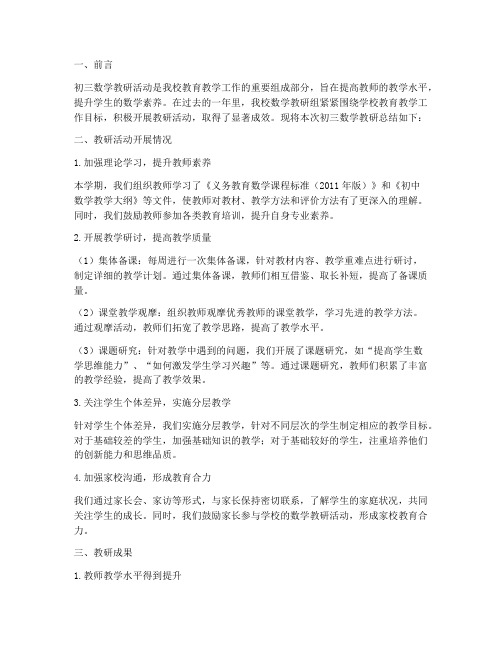 一、前言

初三数学教研活动是我校教育教学工作的重要组成部分，旨在提高教师的教学水平，提升学生的数学素养。在过去的一年里，我校数学教研组紧紧围绕学校教育教学工作目标，积极开展教研活动，取得了显著成效。现将本次初三数学教研总结如下：

二、教研活动开展情况

1.加强理论学习，提升教师素养

本学期，我们组织教师学习了《义务教育数学课程标准（2011年版）》和《初中数学教学大纲》等文件，使教师对教材、教学方法和评价方法有了更深入的理解。同时，我们鼓励教师参加各类教育培训，提升自身专业素养。

2.开展教学研讨，提高教学质量

（1）集体备课：每周进行一次集体备课，针对教材内容、教学重难点进行研讨，制定详细的教学计划。通过集体备课，教师们相互借鉴、取长补短，提高了备课质量。

（2）课堂教学观摩：组织教师观摩优秀教师的课堂教学，学习先进的教学方法。通过观摩活动，教师们拓宽了教学思路，提高了教学水平。

（3）课题研究：针对教学中遇到的问题，我们开展了课题研究，如“提高学生数学思维能力”、“如何激发学生学习兴趣”等。通过课题研究，教师们积累了丰富的教学经验，提高了教学效果。

3.关注学生个体差异，实施分层教学

针对学生个体差异，我们实施分层教学，针对不同层次的学生制定相应的教学目标。对于基础较差的学生，加强基础知识的教学；对于基础较好的学生，注重培养他们的创新能力和思维品质。

4.加强家校沟通，形成教育合力

我们通过家长会、家访等形式，与家长保持密切联系，了解学生的家庭状况，共同关注学生的成长。同时，我们鼓励家长参与学校的数学教研活动，形成家校教育合力。

三、教研成果

1.教师教学水平得到提升